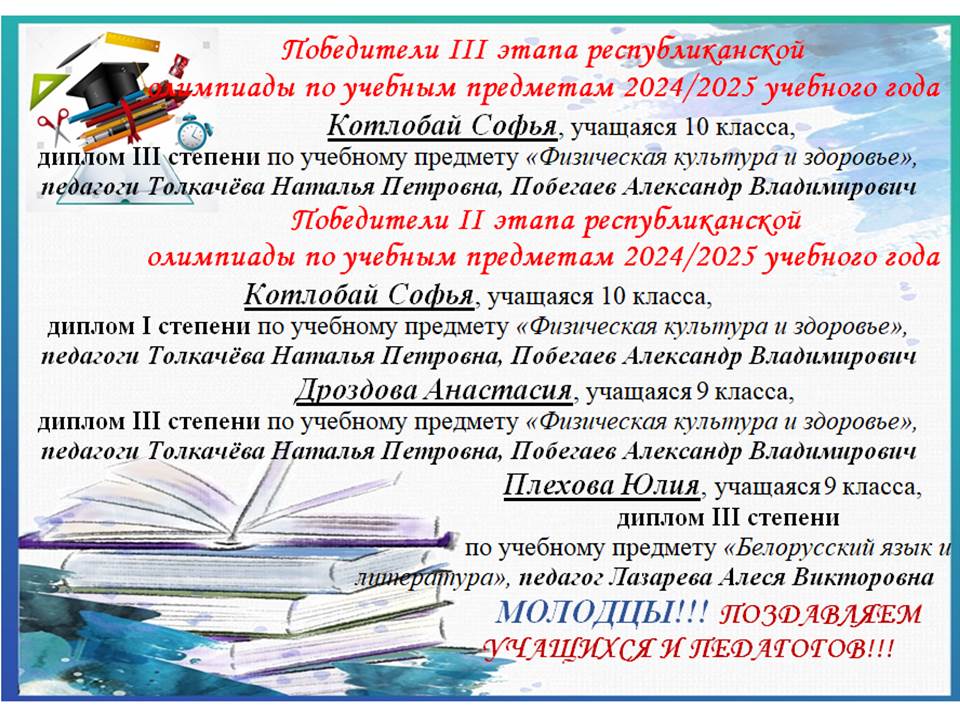 Победители III этапа республиканской олимпиады по учебным предметам 2024/2025 учебного года

Котлобай Софья, учащаяся 10 класса, диплом III степени по учебному предмету «Физическая культура и здоровье», педагоги Толкачёва Наталья Петровна, Побегаев Александр Владимирович

Победители II этапа республиканской олимпиады по учебным предметам 2024/2025 учебного года

Котлобай Софья, учащаяся 10 класса, диплом I степени по учебному предмету «Физическая культура и здоровье», педагоги Толкачёва Наталья Петровна, Побегаев Александр Владимирович

Дроздова Анастасия, учащаяся 9 класса, диплом III степени по учебному предмету «Физическая культура и здоровье», педагоги Толкачёва Наталья Петровна, Побегаев Александр Владимирович

Плехова Юлия, учащаяся 9 класса, диплом III степени по учебному предмету «Белорусский язык и литература», педагог Лазарева Алеся Викторовна

МОЛОДЦЫ!!! ПОЗДАВЛЯЕМ УЧАЩИХСЯ И ПЕДАГОГОВ!!!